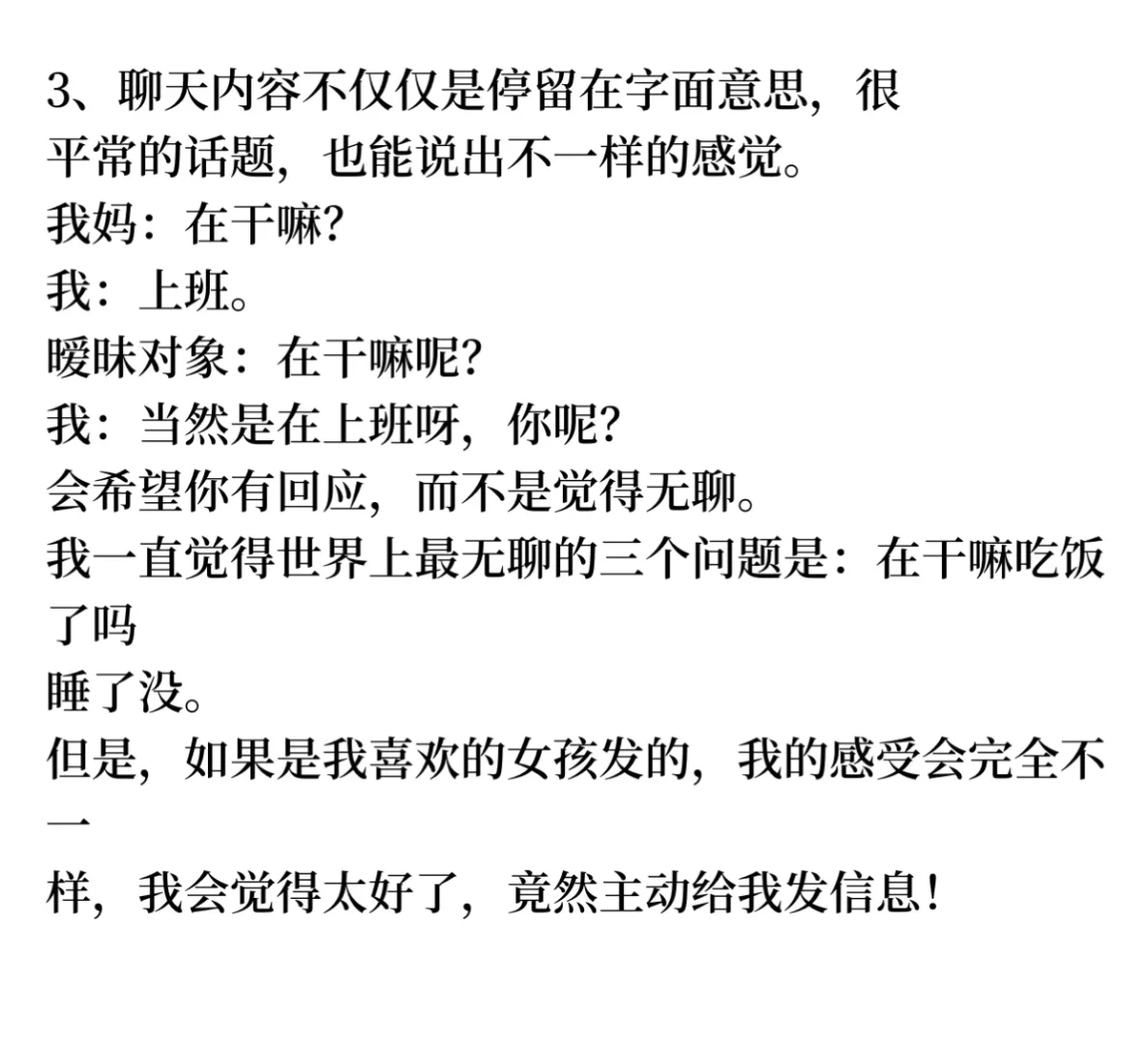 3、聊天内容不仅仅是停留在字面意思，很平常的话题，也能说出不一样的感觉。
我妈：在干嘛?
我：上班。
暧昧对象：在干嘛呢?
我：当然是在上班呀，你呢?
会希望你有回应，而不是觉得无聊。
我一直觉得世界上最无聊的三个问题是：在干嘛吃饭了吗
睡了没。
但是，如果是我喜欢的女孩发的，我的感受会完全不一
样，我会觉得太好了，竟然主动给我发信息!